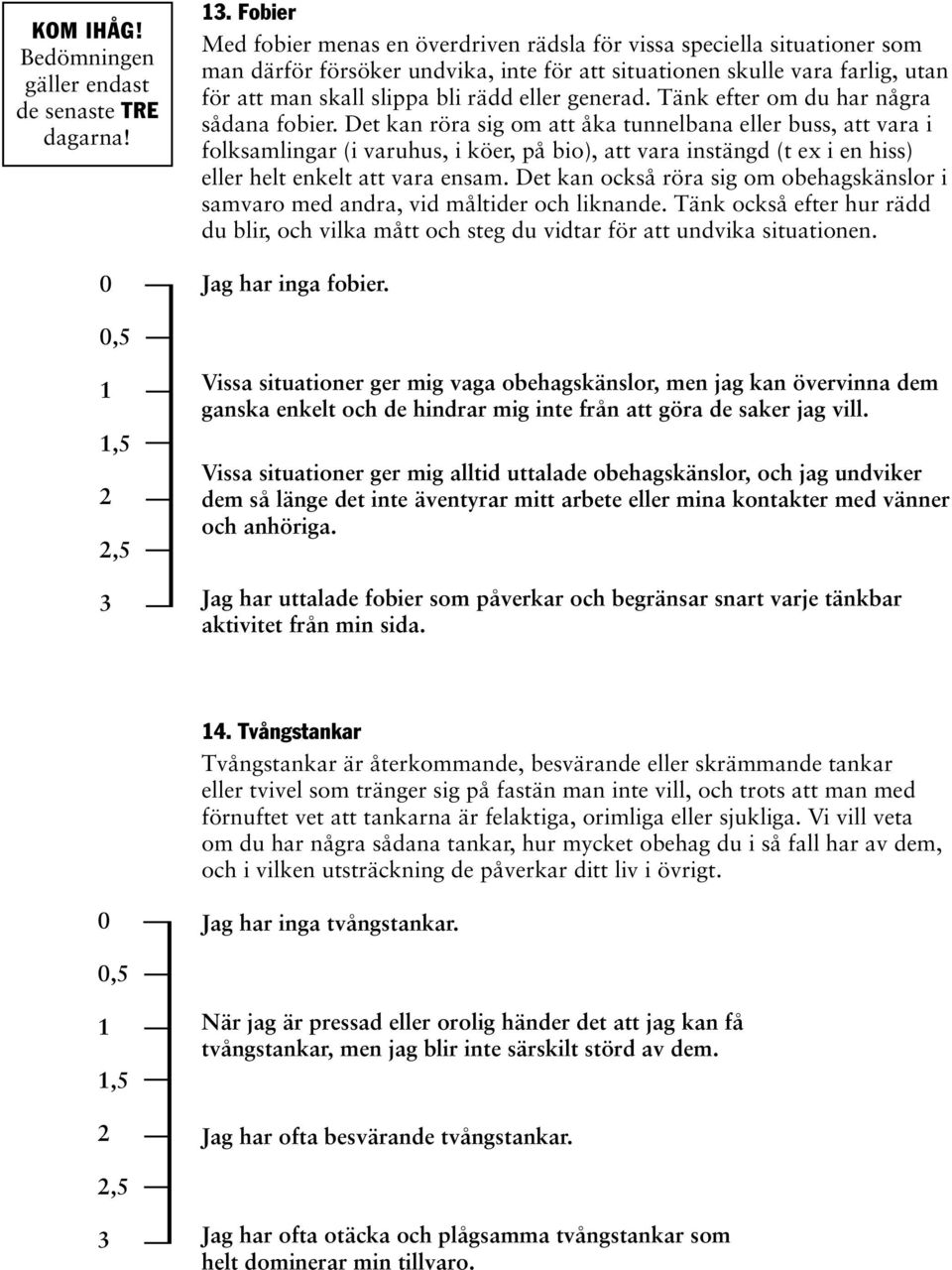 KOM IHÅG! Bedömningen gäller endast de senaste TRE dagarna!

13. Fobier

Med fobier menas en överdriven rädsla för vissa speciella situationer som man därför försöker undvika, inte för att situationen skulle vara farlig, utan för att man skall slippa bli rädd eller generad. Tänk efter om du har några sådana fobier. Det kan röra sig om att åka tunnelbana eller buss, att vara i folksamlingar (i varuhus, i köer, på bio), att vara instängd (t ex i en hiss) eller helt enkelt att vara ensam. Det kan också röra sig om obehagskänslor i samvaro med andra, vid måltider och liknande. Tänk också efter hur rädd du blir, och vilka mått och steg du vidtar för att undvika situationen.

0
Jag har inga fobier.

0,5

1
Vissa situationer ger mig vaga obehagskänslor, men jag kan övervinna dem ganska enkelt och de hindrar mig inte från att göra de saker jag vill.

1,5

2
Vissa situationer ger mig alltid uttalade obehagskänslor, och jag undviker dem så länge det inte äventyrar mitt arbete eller mina kontakter med vänner och anhöriga.

2,5

3
Jag har uttalade fobier som påverkar och begränsar snart varje tänkbar aktivitet från min sida.

14. Tvångstankar

Tvångstankar är återkommande, besvärande eller skrämmande tankar eller tvivel som tränger sig på fastän man inte vill, och trots att man med förnuftet vet att tankarna är felaktiga, orimliga eller sjukliga. Vi vill veta om du har några sådana tankar, hur mycket obehag du i så fall har av dem, och i vilken utsträckning de påverkar ditt liv i övrigt.

0
Jag har inga tvångstankar.

0,5

1
När jag är pressad eller orolig händer det att jag kan få tvångstankar, men jag blir inte särskilt störd av dem.

1,5

2
Jag har ofta besvärande tvångstankar.

2,5

3
Jag har ofta otäcka och plågsamma tvångstankar som helt dominerar min tillvaro.